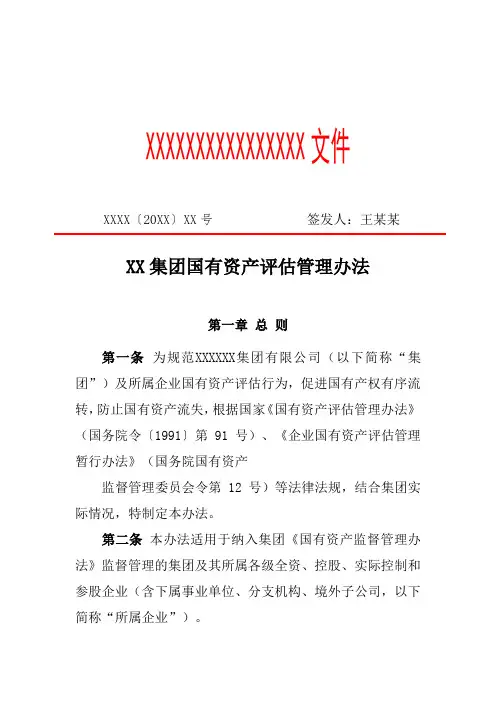 XXXXXXXXXXXXXXXX 文件

XXXX〔20XX〕XX 号　　　　签发人：王某某

XX 集团国有资产评估管理办法

第一章 总 则

第一条 为规范XXXXXX集团有限公司（以下简称“集团”）及所属企业国有资产评估行为，促进国有产权有序流转，防止国有资产流失，根据国家《国有资产评估管理办法》（国务院令〔1991〕第 91 号）、《企业国有资产评估管理暂行办法》（国务院国有资产

监督管理委员会令第 12 号）等法律法规，结合集团实际情况，特制定本办法。

第二条 本办法适用于纳入集团《国有资产监督管理办法》监督管理的集团及其所属各级全资、控股、实际控制和参股企业（含下属事业单位、分支机构、境外子公司，以下简称“所属企业”）。